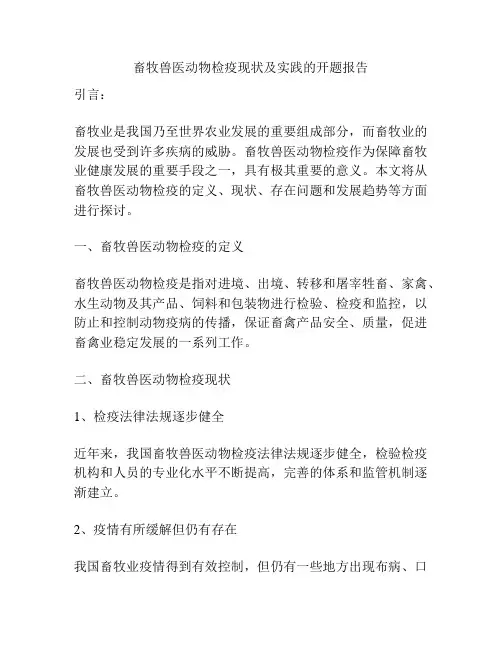 畜牧兽医动物检疫现状及实践的开题报告

引言：

畜牧业是我国乃至世界农业发展的重要组成部分，而畜牧业的发展也受到许多疾病的威胁。畜牧兽医动物检疫作为保障畜牧业健康发展的重要手段之一，具有极其重要的意义。本文将从畜牧兽医动物检疫的定义、现状、存在问题和发展趋势等方面进行探讨。

一、畜牧兽医动物检疫的定义

畜牧兽医动物检疫是指对进境、出境、转移和屠宰牲畜、家禽、水生动物及其产品、饲料和包装物进行检验、检疫和监控，以防止和控制动物疫病的传播，保证畜禽产品安全、质量，促进畜禽业稳定发展的一系列工作。

二、畜牧兽医动物检疫现状

1、检疫法律法规逐步健全

近年来，我国畜牧兽医动物检疫法律法规逐步健全，检验检疫机构和人员的专业化水平不断提高，完善的体系和监管机制逐渐建立。

2、疫情有所缓解但仍有存在

我国畜牧业疫情得到有效控制，但仍有一些地方出现布病、口